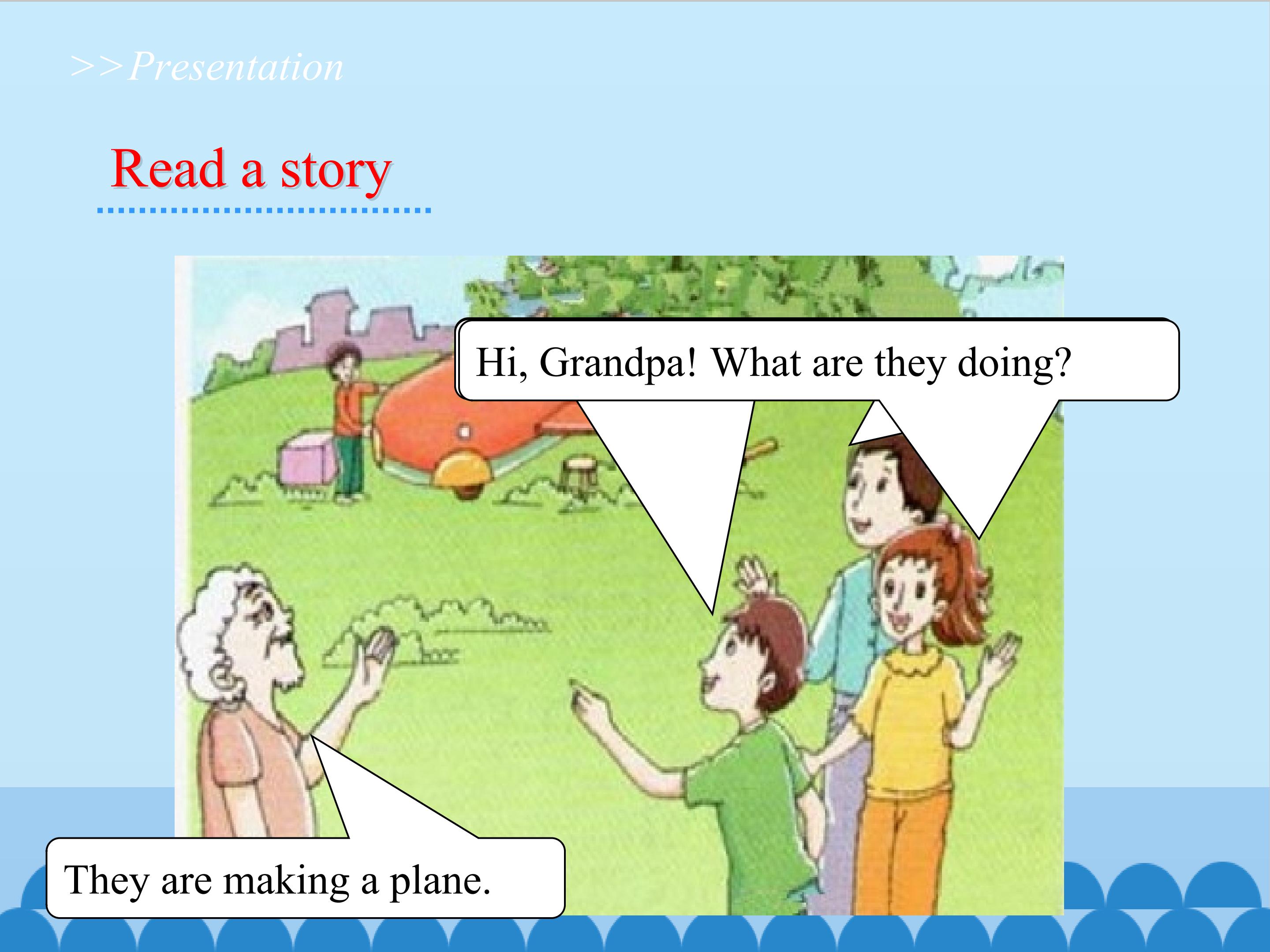 >>Presentation

Read a story

Hi, Grandpa! What are they doing?

They are making a plane.